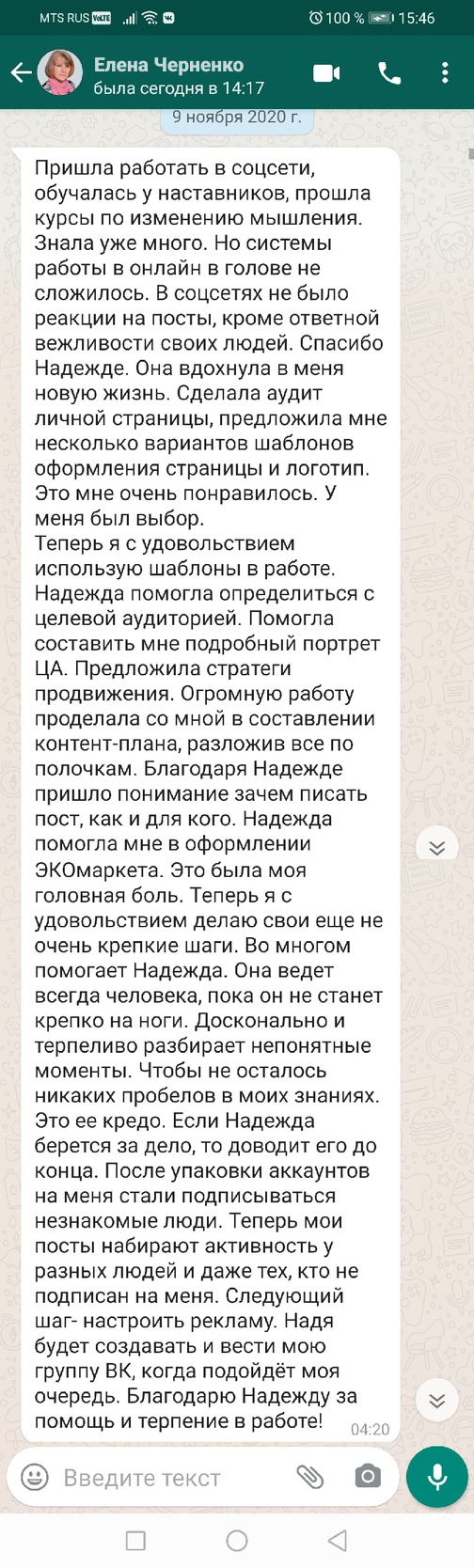 MTS RUS VoLTE 100 % 15:46

Елена Черненко
была сегодня в 14:17

9 ноября 2020 г.

Пришла работать в соцсети, обучалась у наставников, прошла курсы по изменению мышления. Знала уже много. Но системы работы в онлайн в голове не сложилось. В соцсетях не было реакции на посты, кроме ответной вежливости своих людей. Спасибо Надежде. Она вдохнула в меня новую жизнь. Сделала аудит личной страницы, предложила мне несколько вариантов шаблонов оформления страницы и логотип. Это мне очень понравилось. У меня был выбор.
Теперь я с удовольствием использую шаблоны в работе. Надежда помогла определиться с целевой аудиторией. Помогла составить мне подробный портрет ЦА. Предложила стратеги продвижения. Огромную работу проделала со мной в составлении контент-плана, разложив все по полочкам. Благодаря Надежде пришло понимание зачем писать пост, как и для кого. Надежда помогла мне в оформлении ЭКОмаркета. Это была моя головная боль. Теперь я с удовольствием делаю свои еще не очень крепкие шаги. Во многом помогает Надежда. Она ведет всегда человека, пока он не станет крепко на ноги. Досконально и терпеливо разбирает непонятные моменты. Чтобы не осталось никаких пробелов в моих знаниях. Это ее кредо. Если Надежда берется за дело, то доводит его до конца. После упаковки аккаунтов на меня стали подписываться незнакомые люди. Теперь мои посты набирают активность у разных людей и даже тех, кто не подписан на меня. Следующий шаг- настроить рекламу. Надя будет создавать и вести мою группу ВК, когда подойдёт моя очередь. Благодарю Надежду за помощь и терпение в работе! 04:20

Введите текст